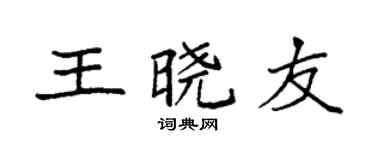 王晓友

词典网